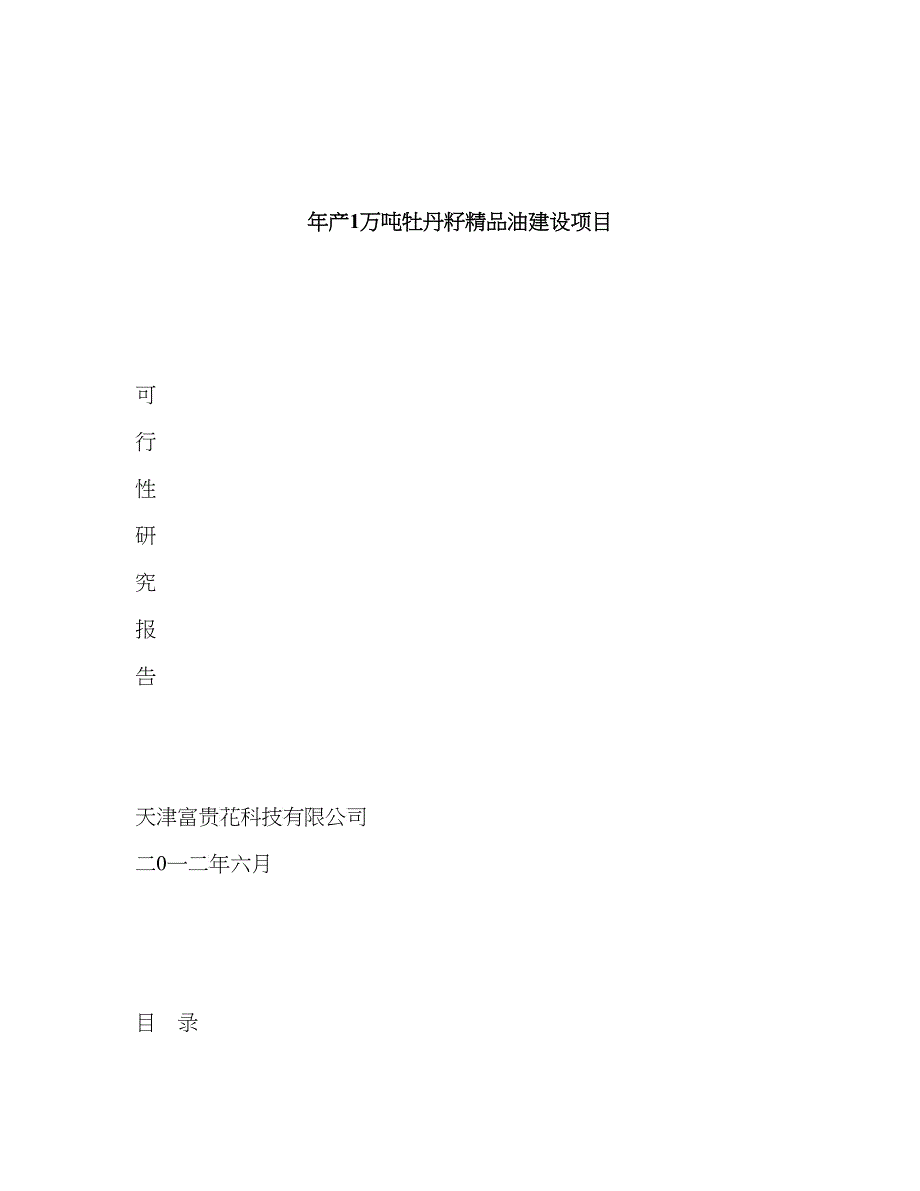 年产1万吨牡丹籽精品油建设项目

可

行

性

研

究

报

告

天津富贵花科技有限公司

二0一二年六月

目　录